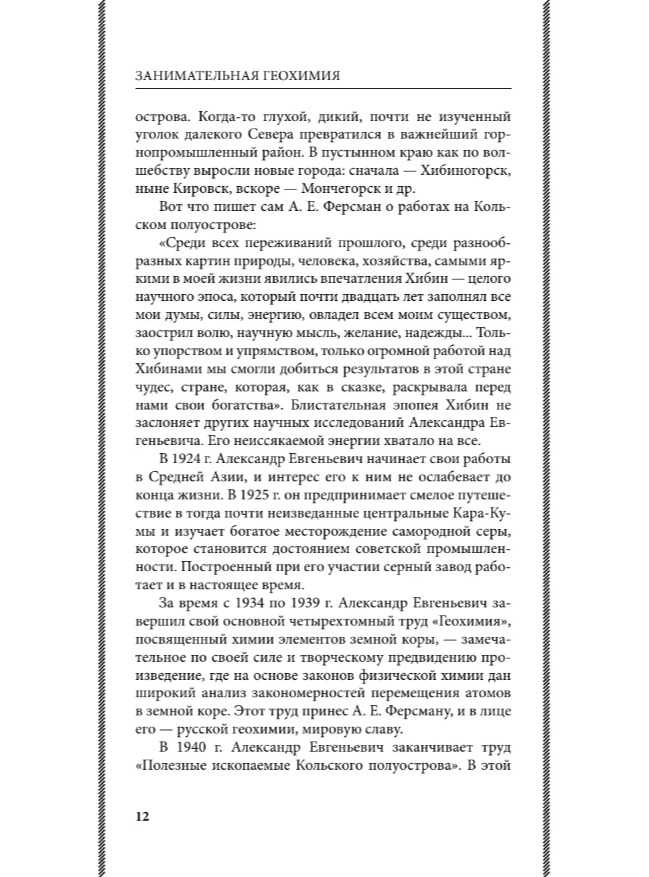 ЗАНИМАТЕЛЬНАЯ ГЕОХИМИЯ

острова. Когда-то глухой, дикий, почти не изученный уголок далекого Севера превратился в важнейший горнопромышленный район. В пустынном краю как по волшебству выросли новые города: сначала — Хибиногорск, ныне Кировск, вскоре — Мончегорск и др.

Вот что пишет сам А. Е. Ферсман о работах на Кольском полуострове:

«Среди всех переживаний прошлого, среди разнообразных картин природы, человека, хозяйства, самыми яркими в моей жизни явились впечатления Хибин — целого научного эпоса, который почти двадцать лет заполнял все мои думы, силы, энергию, овладел всем моим существом, заострил волю, научную мысль, желание, надежды... Только упорством и упрямством, только огромной работой над Хибинами мы смогли добиться результатов в этой стране чудес, стране, которая, как в сказке, раскрывала перед нами свои богатства». Блистательная эпопея Хибин не заслоняет других научных исследований Александра Евгеньевича. Его неиссякаемой энергии хватало на все.

В 1924 г. Александр Евгеньевич начинает свои работы в Средней Азии, и интерес его к ним не ослабевает до конца жизни. В 1925 г. он предпринимает смелое путешествие в тогда почти неизведанные центральные Кара-Кумы и изучает богатое месторождение самородной серы, которое становится достоянием советской промышленности. Построенный при его участии серный завод работает и в настоящее время.

За время с 1934 по 1939 г. Александр Евгеньевич завершил свой основной четырехтомный труд «Геохимия», посвященный химии элементов земной коры, — замечательное по своей силе и творческому предвидению произведение, где на основе законов физической химии дан широкий анализ закономерностей перемещения атомов в земной коре. Этот труд принес А. Е. Ферсману, и в лице его — русской геохимии, мировую славу.

В 1940 г. Александр Евгеньевич заканчивает труд «Полезные ископаемые Кольского полуострова». В этой

12